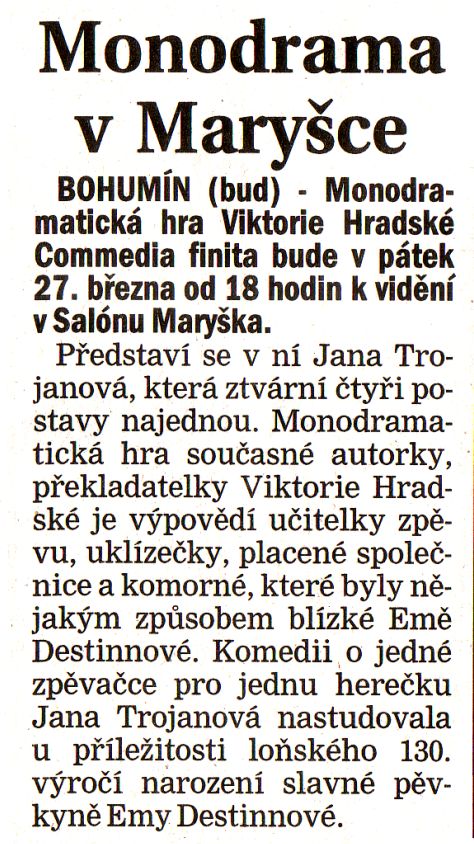 Monodrama v Maryšce

BOHUMÍN (bud) - Monodramatická hra Viktorie Hradské Commedia finita bude v pátek 27. března od 18 hodin k vidění v Salónu Maryška.

Představí se v ní Jana Trojanová, která ztvární čtyři postavy najednou. Monodramatická hra současné autorky, překladatelky Viktorie Hradské je výpovědí učitelky zpěvu, uklízečky, placené společnice a komorné, které byly nějakým způsobem blízké Emě Destinnové. Komedii o jedné zpěvačce pro jednu herečku Jana Trojanová nastudovala u příležitosti loňského 130. výročí narození slavné pěvkyně Emy Destinnové.